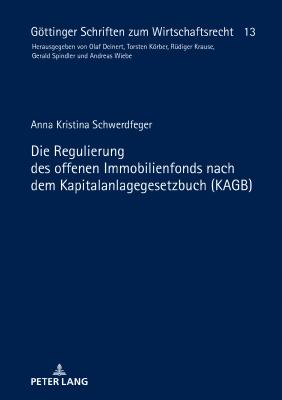 Göttinger Schriften zum Wirtschaftsrecht 13
Herausgegeben von Olaf Deinert, Torsten Körber, Rüdiger Krause, Gerald Spindler und Andreas Wiebe

Anna Kristina Schwerdfeger

Die Regulierung des offenen Immobilienfonds nach dem Kapitalanlagegesetzbuch (KAGB)

PETER LANG